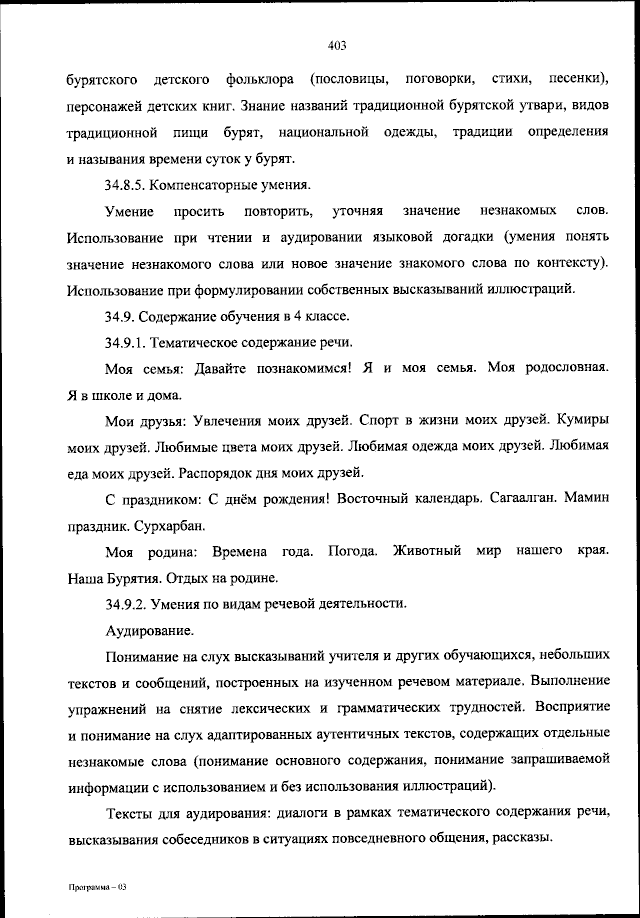 403

бурятского детского фольклора (пословицы, поговорки, стихи, песенки), персонажей детских книг. Знание названий традиционной бурятской утвари, видов традиционной пищи бурят, национальной одежды, традиции определения и называния времени суток у бурят.

34.8.5. Компенсаторные умения.

Умение просить повторить, уточняя значение незнакомых слов. Использование при чтении и аудировании языковой догадки (умения понять значение незнакомого слова или новое значение знакомого слова по контексту). Использование при формулировании собственных высказываний иллюстраций.

34.9. Содержание обучения в 4 классе.

34.9.1. Тематическое содержание речи.

Моя семья: Давайте познакомимся! Я и моя семья. Моя родословная. Я в школе и дома.

Мои друзья: Увлечения моих друзей. Спорт в жизни моих друзей. Кумиры моих друзей. Любимые цвета моих друзей. Любимая одежда моих друзей. Любимая еда моих друзей. Распорядок дня моих друзей.

С праздником: С днём рождения! Восточный календарь. Сагаалган. Мамин праздник. Сурхарбан.

Моя родина: Времена года. Погода. Животный мир нашего края. Наша Бурятия. Отдых на родине.

34.9.2. Умения по видам речевой деятельности.

Аудирование.

Понимание на слух высказываний учителя и других обучающихся, небольших текстов и сообщений, построенных на изученном речевом материале. Выполнение упражнений на снятие лексических и грамматических трудностей. Восприятие и понимание на слух адаптированных аутентичных текстов, содержащих отдельные незнакомые слова (понимание основного содержания, понимание запрашиваемой информации с использованием и без использования иллюстраций).

Тексты для аудирования: диалоги в рамках тематического содержания речи, высказывания собеседников в ситуациях повседневного общения, рассказы.

Программа – 03